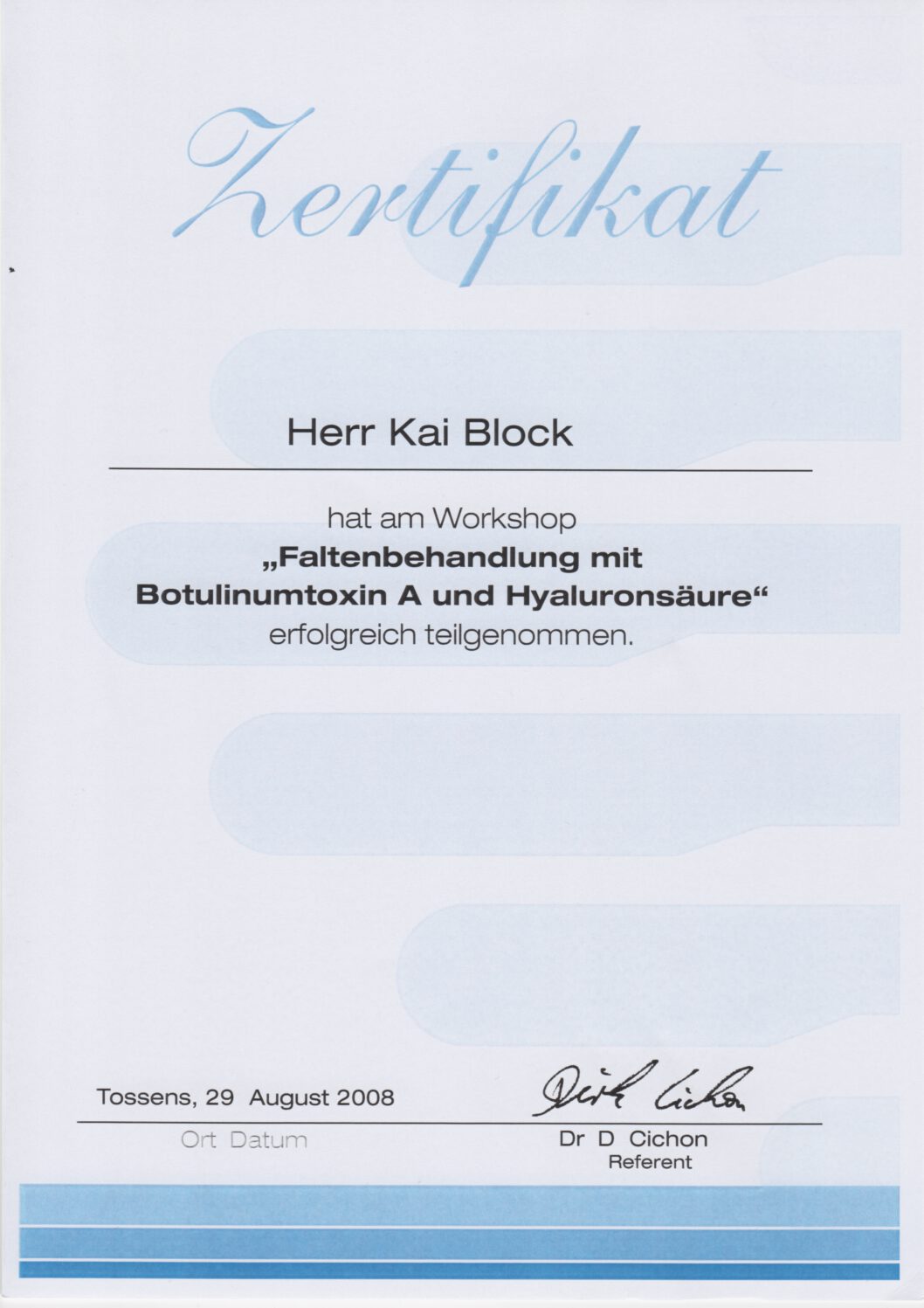 Zertifikat

Herr Kai Block

hat am Workshop
„Faltenbehandlung mit Botulinumtoxin A und Hyaluronsäure“
erfolgreich teilgenommen.

Tossens, 29 August 2008
Ort Datum

Dirk Cichon
Dr D Cichon
Referent